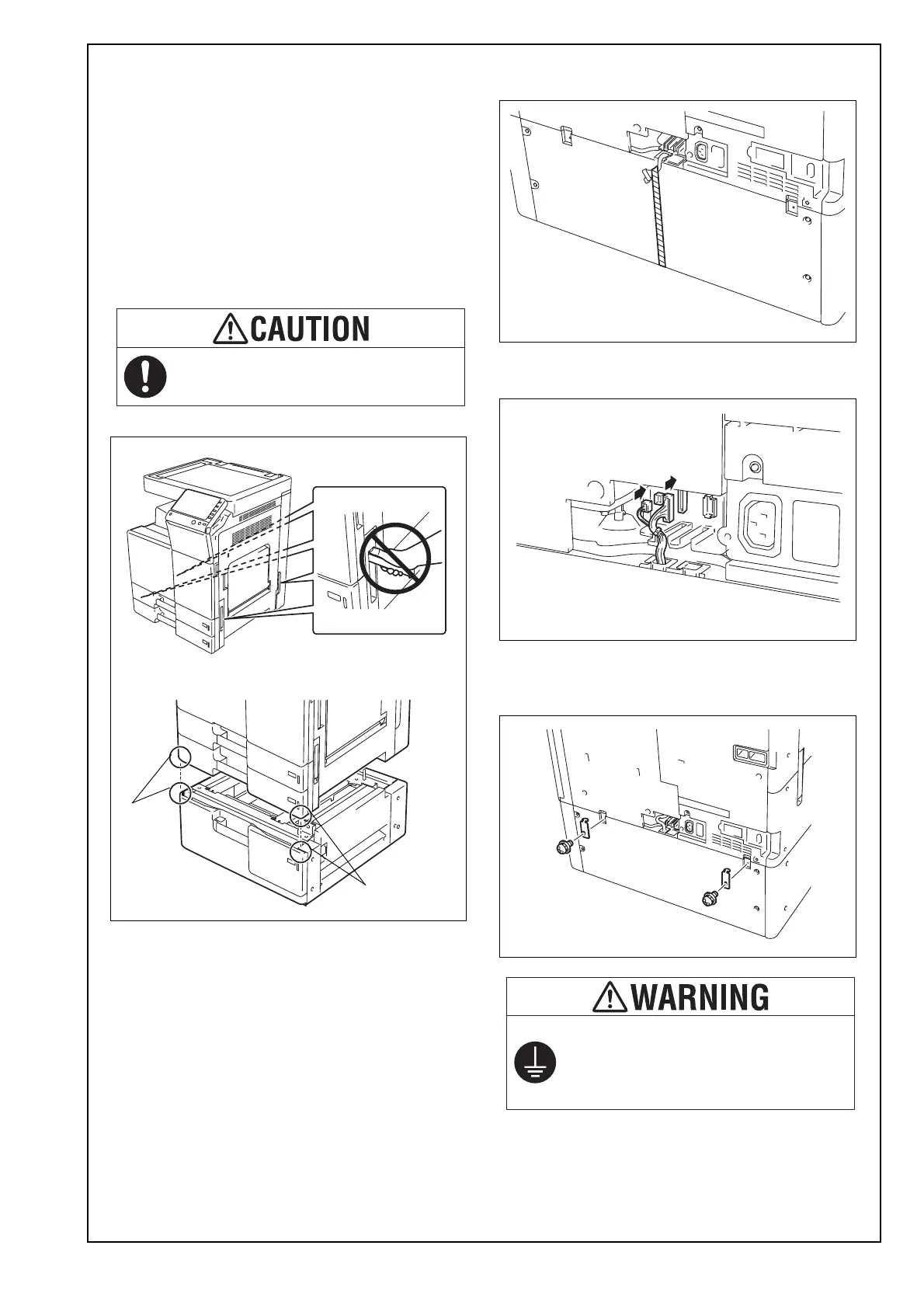 CAUTION

WARNING